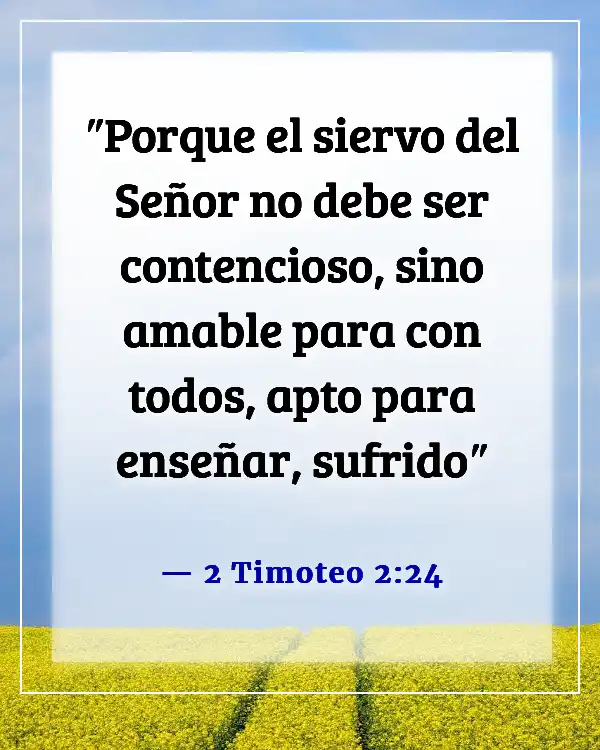 "Porque el siervo del Señor no debe ser contencioso, sino amable para con todos, apto para enseñar, sufrido"

— 2 Timoteo 2:24